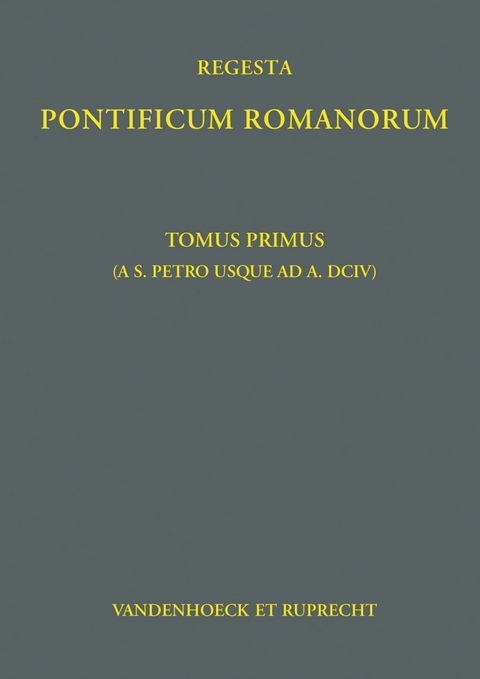 REGESTA

PONTIFICUM ROMANORUM

TOMUS PRIMUS

(A S. PETRO USQUE AD A. DCIV)

VANDENHOECK ET RUPRECHT